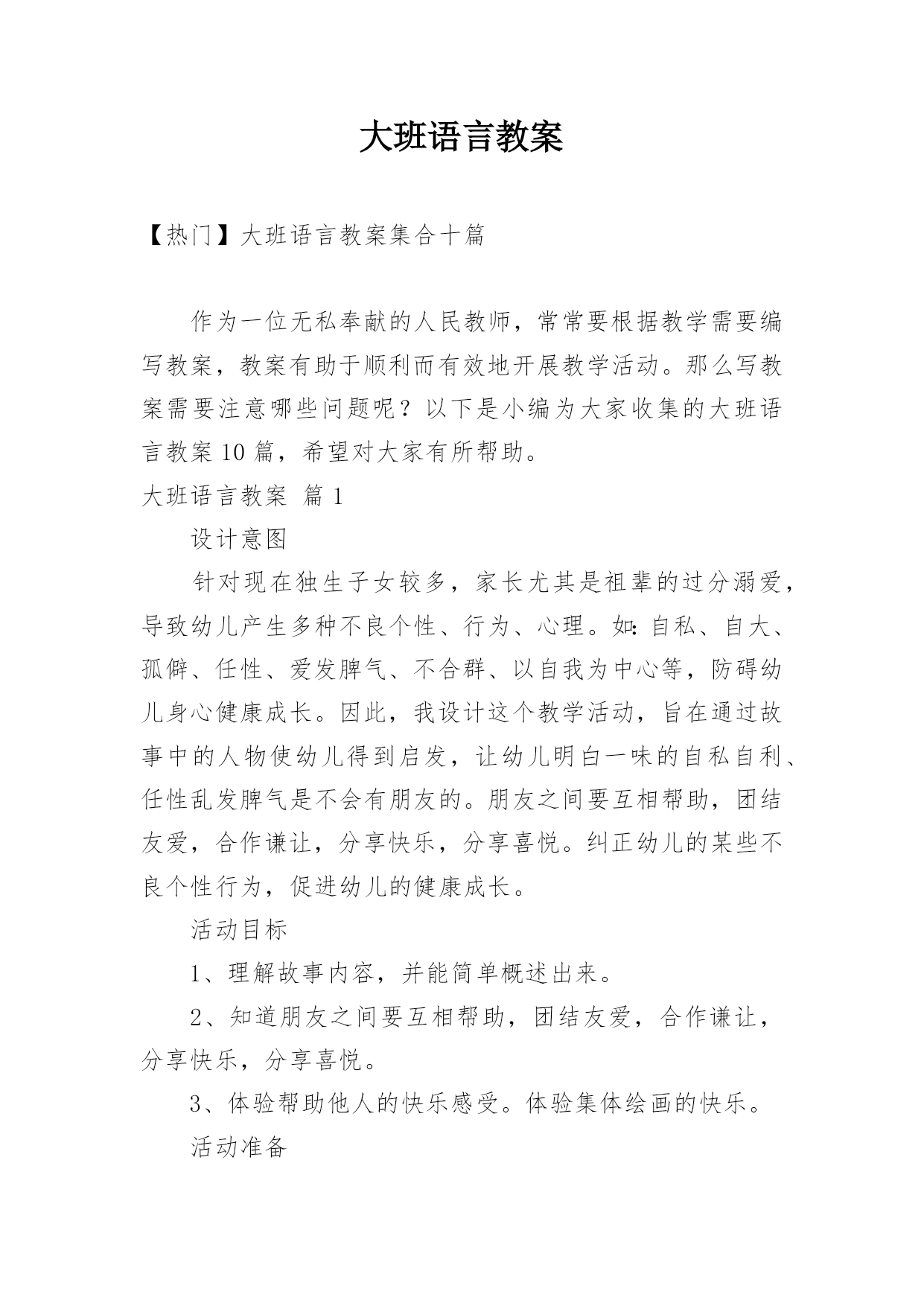 大班语言教案

【热门】大班语言教案集合十篇

作为一位无私奉献的人民教师，常常要根据教学需要编写教案，教案有助于顺利而有效地开展教学活动。那么写教案需要注意哪些问题呢？以下是小编为大家收集的大班语言教案10篇，希望对大家有所帮助。

大班语言教案 篇1

设计意图

针对现在独生子女较多，家长尤其是祖辈的过分溺爱，导致幼儿产生多种不良个性、行为、心理。如：自私、自大、孤僻、任性、爱发脾气、不合群、以自我为中心等，防碍幼儿身心健康成长。因此，我设计这个教学活动，旨在通过故事中的人物使幼儿得到启发，让幼儿明白一味的自私自利、任性乱发脾气是不会有朋友的。朋友之间要互相帮助，团结友爱，合作谦让，分享快乐，分享喜悦。纠正幼儿的某些不良个性行为，促进幼儿的健康成长。

活动目标

1、理解故事内容，并能简单概述出来。

2、知道朋友之间要互相帮助，团结友爱，合作谦让，分享快乐，分享喜悦。

3、体验帮助他人的快乐感受。体验集体绘画的快乐。

活动准备